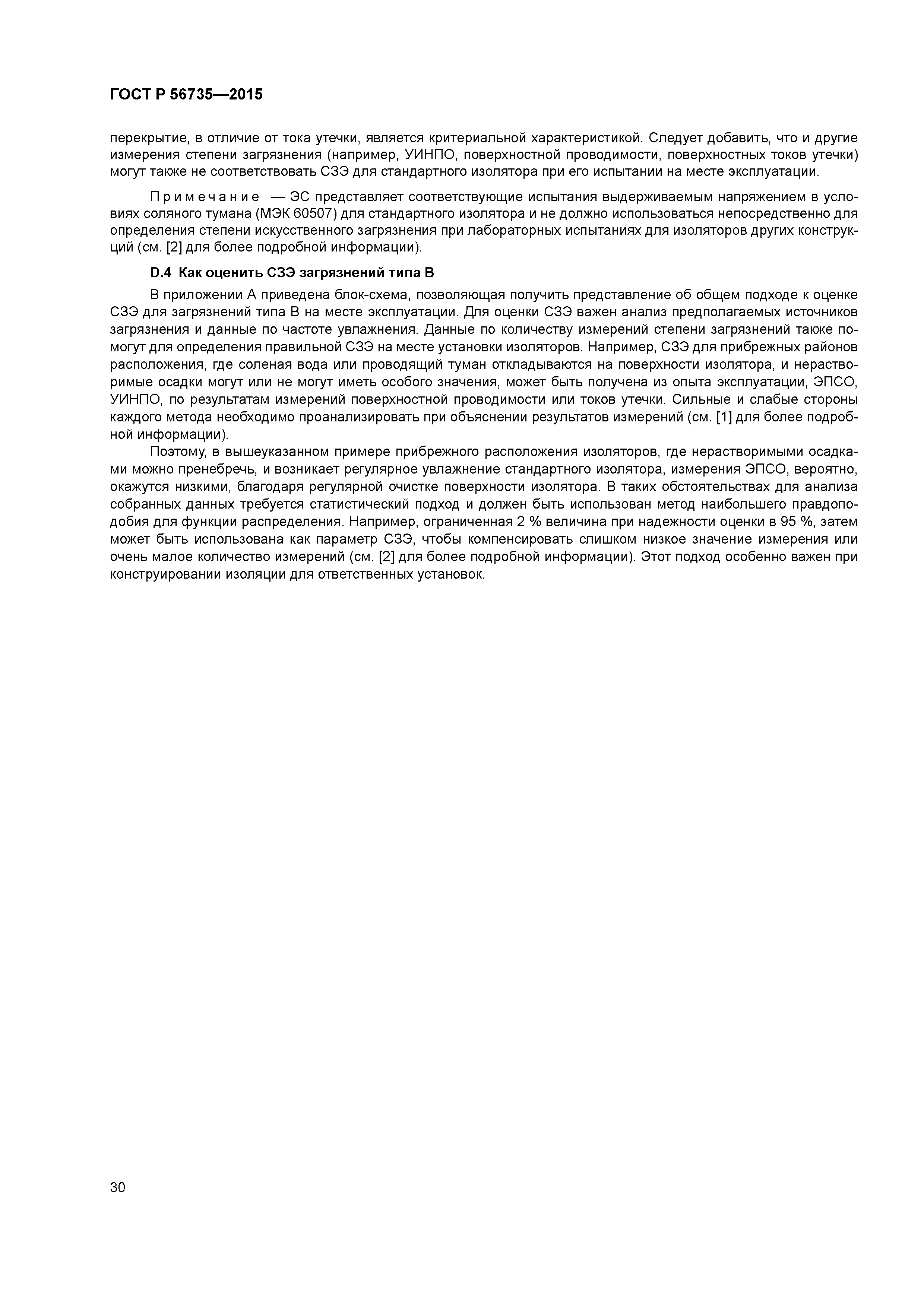 ГОСТ Р 56735—2015

перекрытие, в отличие от тока утечки, является критериальной характеристикой. Следует добавить, что и другие измерения степени загрязнения (например, УИНПО, поверхностной проводимости, поверхностных токов утечки) могут также не соответствовать СЗЭ для стандартного изолятора при его испытании на месте эксплуатации.

Примечание — ЭС представляет соответствующие испытания выдерживаемым напряжением в условиях соляного тумана (МЭК 60507) для стандартного изолятора и не должно использоваться непосредственно для определения степени искусственного загрязнения при лабораторных испытаниях для изоляторов других конструкций (см. [2] для более подробной информации).

D.4 Как оценить СЗЭ загрязнений типа В

В приложении А приведена блок-схема, позволяющая получить представление об общем подходе к оценке СЗЭ для загрязнений типа В на месте эксплуатации. Для оценки СЗЭ важен анализ предполагаемых источников загрязнения и данные по частоте увлажнения. Данные по количеству измерений степени загрязнений также помогут для определения правильной СЗЭ на месте установки изоляторов. Например, СЗЭ для прибрежных районов расположения, где соленая вода или проводящий туман откладываются на поверхности изолятора, и нерастворимые осадки могут или не могут иметь особого значения, может быть получена из опыта эксплуатации, ЭПСО, УИНПО, по результатам измерений поверхностной проводимости или токов утечки. Сильные и слабые стороны каждого метода необходимо проанализировать при объяснении результатов измерений (см. [1] для более подробной информации).

Поэтому, в вышеуказанном примере прибрежного расположения изоляторов, где нерастворимыми осадками можно пренебречь, и возникает регулярное увлажнение стандартного изолятора, измерения ЭПСО, вероятно, окажутся низкими, благодаря регулярной очистке поверхности изолятора. В таких обстоятельствах для анализа собранных данных требуется статистический подход и должен быть использован метод наибольшего правдоподобия для функции распределения. Например, ограниченная 2 % величина при надежности оценки в 95 %, затем может быть использована как параметр СЗЭ, чтобы компенсировать слишком низкое значение измерения или очень малое количество измерений (см. [2] для более подробной информации). Этот подход особенно важен при конструировании изоляции для ответственных установок.

30